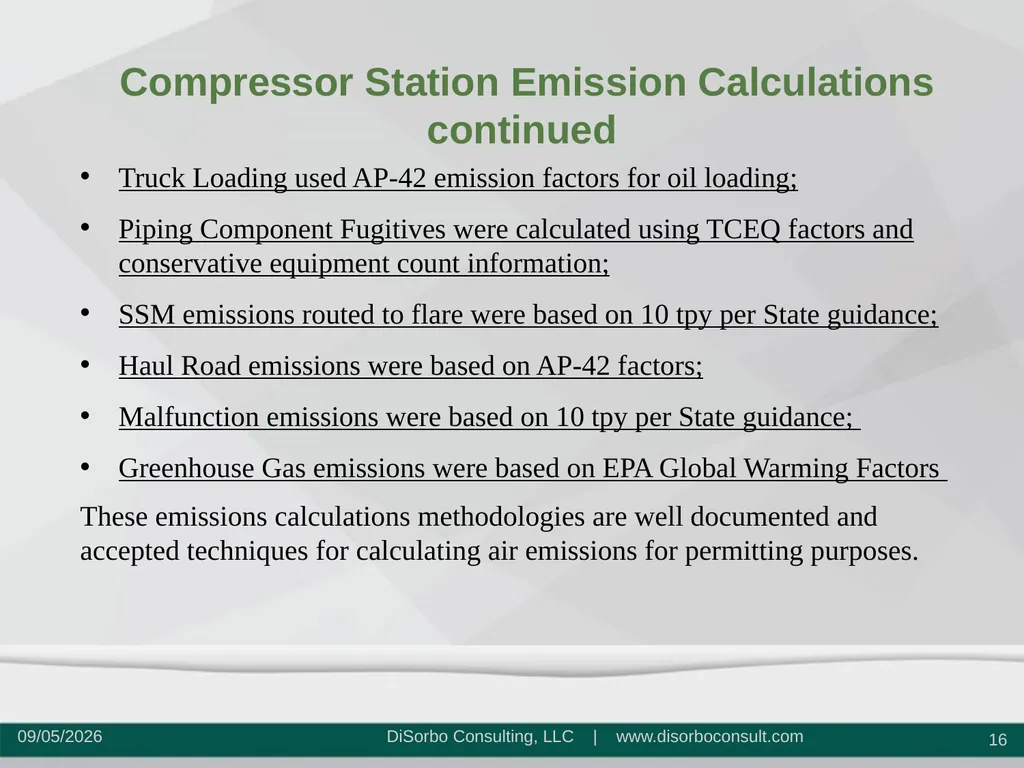 Compressor Station Emission Calculations continued

• Truck Loading used AP-42 emission factors for oil loading;

• Piping Component Fugitives were calculated using TCEQ factors and conservative equipment count information;

• SSM emissions routed to flare were based on 10 tpy per State guidance;

• Haul Road emissions were based on AP-42 factors;

• Malfunction emissions were based on 10 tpy per State guidance;

• Greenhouse Gas emissions were based on EPA Global Warming Factors

These emissions calculations methodologies are well documented and accepted techniques for calculating air emissions for permitting purposes.

09/05/2026 DiSorbo Consulting, LLC | www.disorboconsult.com 16